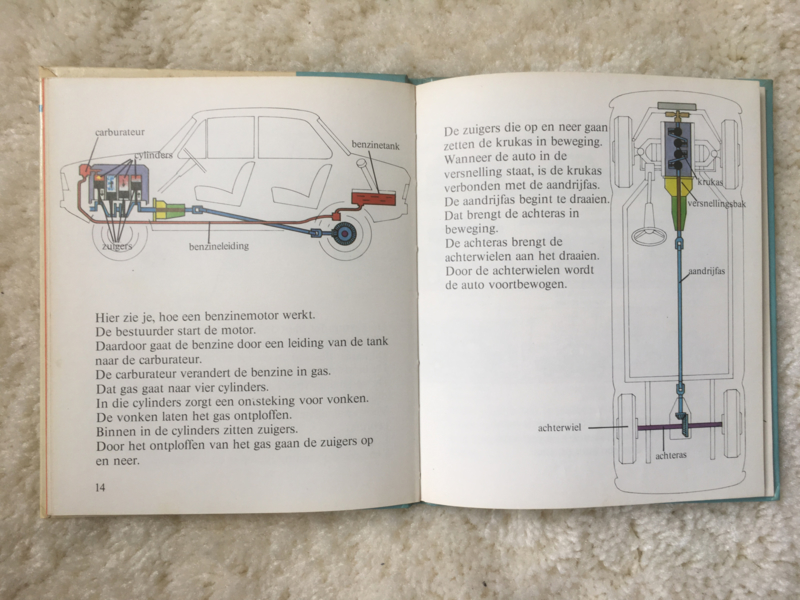 carburateur
cylinders
benzinetank
zuigers
benzineleiding

Hier zie je, hoe een benzinemotor werkt.
De bestuurder start de motor.
Daardoor gaat de benzine door een leiding van de tank naar de carburateur.
De carburateur verandert de benzine in gas.
Dat gas gaat naar vier cylinders.
In die cylinders zorgt een ontsteking voor vonken.
De vonken laten het gas ontploffen.
Binnen in de cylinders zitten zuigers.
Door het ontploffen van het gas gaan de zuigers op en neer.

14

De zuigers die op en neer gaan zetten de krukas in beweging.
Wanneer de auto in de versnelling staat, is de krukas verbonden met de aandrijfas.
De aandrijfas begint te draaien.
Dat brengt de achteras in beweging.
De achteras brengt de achterwielen aan het draaien.
Door de achterwielen wordt de auto voortbewogen.

krukas
versnellingsbak
aandrijfas
achterwiel
achteras